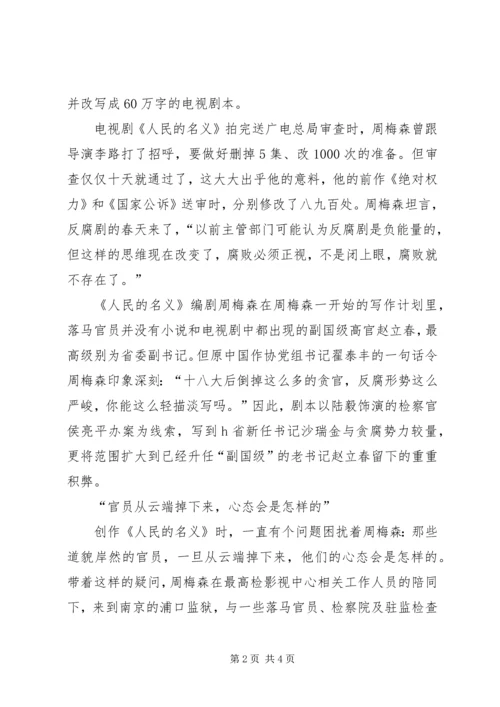 并改写成60万字的电视剧本。

电视剧《人民的名义》拍完送广电总局审查时，周梅森曾跟导演李路打了招呼，要做好删掉5集、改1000次的准备。但审查仅仅十天就通过了，这大大出乎他的意料，他的前作《绝对权力》和《国家公诉》送审时，分别修改了八九百处。周梅森坦言，反腐剧的春天来了，“以前主管部门可能认为反腐剧是负能量的，但这样的思维现在改变了，腐败必须正视，不是闭上眼，腐败就不存在了。”

《人民的名义》编剧周梅森在周梅森一开始的写作计划里，落马官员并没有小说和电视剧中都出现的副国级高官赵立春，最高级别为省委副书记。但原中国作协党组书记翟泰丰的一句话令周梅森印象深刻：“十八大后倒掉这么多的贪官，反腐形势这么严峻，你能这么轻描淡写吗。”因此，剧本以陆毅饰演的检察官侯亮平办案为线索，写到h省新任书记沙瑞金与贪腐势力较量，更将范围扩大到已经升任“副国级”的老书记赵立春留下的重重积弊。

“官员从云端掉下来，心态会是怎样的”

创作《人民的名义》时，一直有个问题困扰着周梅森：那些道貌岸然的官员，一旦从云端掉下来，他们的心态会是怎样的。带着这样的疑问，周梅森在最高检影视中心相关工作人员的陪同下，来到南京的浦口监狱，与一些落马官员、检察院及驻监检查

第2页 共4页